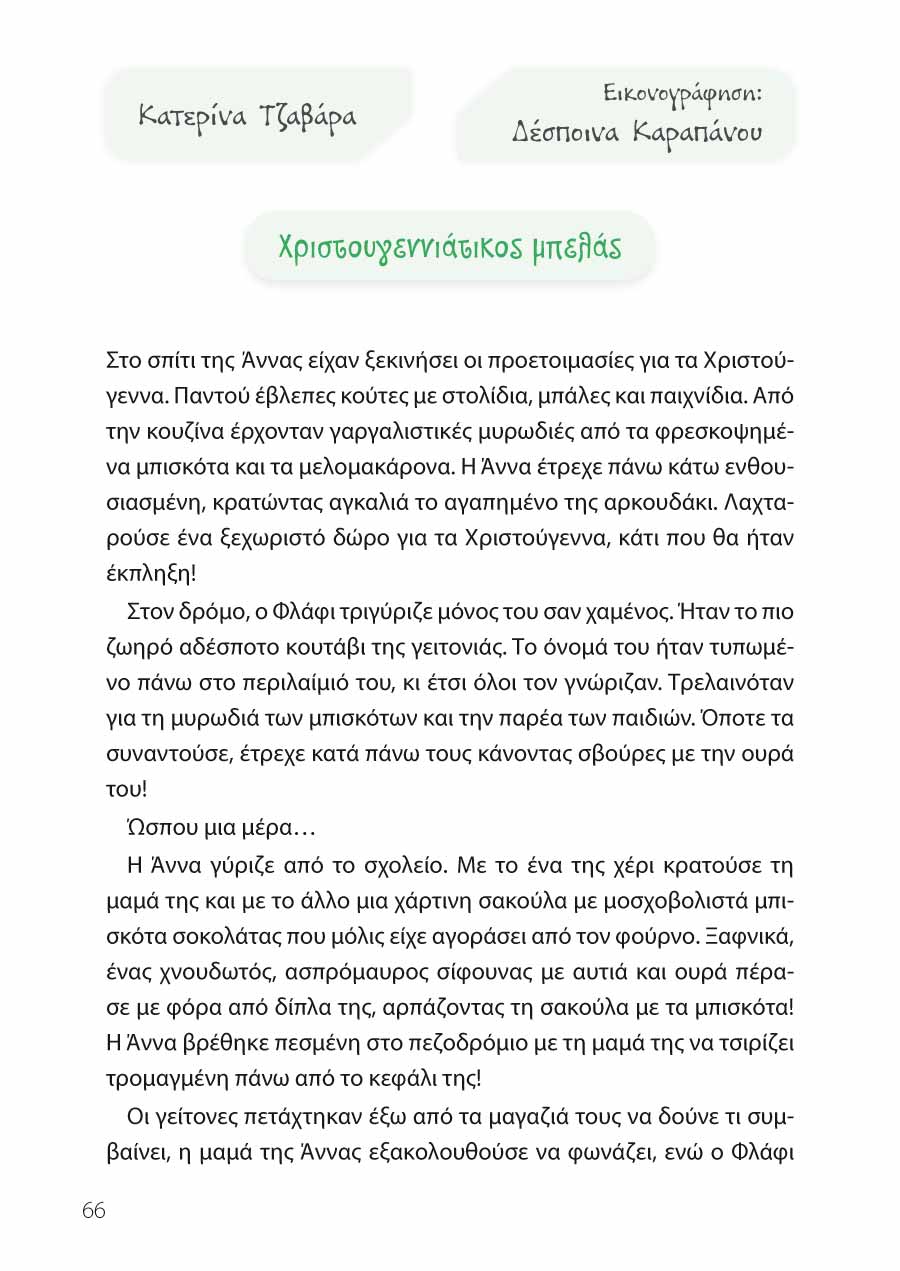 Κατερίνα Τζαβάρα

Εικονογράφηση:
Δέσποινα Καραπάνου

Χριστουγεννιάτικος μπελάς

Στο σπίτι της Άννας είχαν ξεκινήσει οι προετοιμασίες για τα Χριστούγεννα. Παντού έβλεπες κούτες με στολίδια, μπάλες και παιχνίδια. Από την κουζίνα έρχονταν γαργαλιστικές μυρωδιές από τα φρεσκοψημένα μπισκότα και τα μελομακάρονα. Η Άννα έτρεχε πάνω κάτω ενθουσιασμένη, κρατώντας αγκαλιά το αγαπημένο της αρκουδάκι. Λαχταρούσε ένα ξεχωριστό δώρο για τα Χριστούγεννα, κάτι που θα ήταν έκπληξη!

Στον δρόμο, ο Φλάφι τριγύριζε μόνος του σαν χαμένος. Ήταν το πιο ζωηρό αδέσποτο κουτάβι της γειτονιάς. Το όνομά του ήταν τυπωμένο πάνω στο περιλαίμιό του, κι έτσι όλοι τον γνώριζαν. Τρελαινόταν για τη μυρωδιά των μπισκότων και την παρέα των παιδιών. Όποτε τα συναντούσε, έτρεχε κατά πάνω τους κάνοντας σβούρες με την ουρά του!

Ώσπου μια μέρα…

Η Άννα γύριζε από το σχολείο. Με το ένα της χέρι κρατούσε τη μαμά της και με το άλλο μια χάρτινη σακούλα με μοσχοβολιστά μπισκότα σοκολάτας που μόλις είχε αγοράσει από τον φούρνο. Ξαφνικά, ένας χνουδωτός, ασπρόμαυρος σίφουνας με αυτιά και ουρά πέρασε με φόρα από δίπλα της, αρπάζοντας τη σακούλα με τα μπισκότα! Η Άννα βρέθηκε πεσμένη στο πεζοδρόμιο με τη μαμά της να τσιρίζει τρομαγμένη πάνω από το κεφάλι της!

Οι γείτονες πετάχτηκαν έξω από τα μαγαζιά τους να δούνε τι συμβαίνει, η μαμά της Άννας εξακολουθούσε να φωνάζει, ενώ ο Φλάφι

66